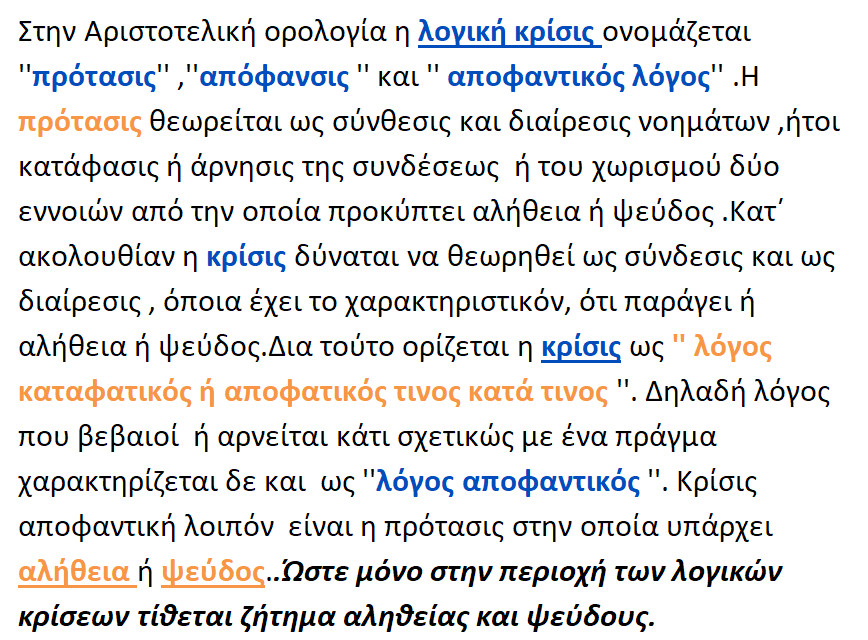 Στην Αριστοτελική ορολογία η λογική κρίσις ονομάζεται ''πρότασις'' ,''απόφανσις '' και '' αποφαντικός λόγος'' .Η πρότασις θεωρείται ως σύνθεσις και διαίρεσις νοημάτων ,ήτοι κατάφασις ή άρνησις της συνδέσεως ή του χωρισμού δύο εννοιών από την οποία προκύπτει αλήθεια ή ψεύδος .Κατ' ακολουθίαν η κρίσις δύναται να θεωρηθεί ως σύνδεσις και ως διαίρεσις , όποια έχει το χαρακτηριστικόν, ότι παράγει ή αλήθεια ή ψεύδος.Δια τούτο ορίζεται η κρίσις ως '' λόγος καταφατικός ή αποφατικός τινος κατά τινος ''. Δηλαδή λόγος που βεβαιοί ή αρνείται κάτι σχετικώς με ένα πράγμα χαρακτηρίζεται δε και ως ''λόγος αποφαντικός ''. Κρίσις αποφαντική λοιπόν είναι η πρότασις στην οποία υπάρχει αλήθεια ή ψεύδος..Ώστε μόνο στην περιοχή των λογικών κρίσεων τίθεται ζήτημα αληθείας και ψεύδους.